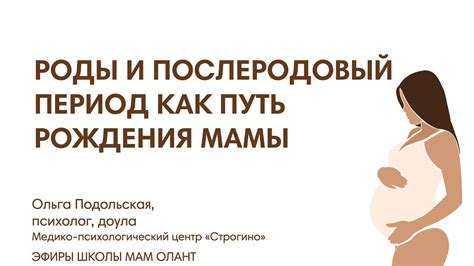 РОДЫ И ПОСЛЕРОДОВЫЙ ПЕРИОД КАК ПУТЬ РОЖДЕНИЯ МАМЫ

Ольга Подольская,
психолог, доула
Медико-психологический центр «Строгино»

ЭФИРЫ ШКОЛЫ МАМ ОЛАНТ